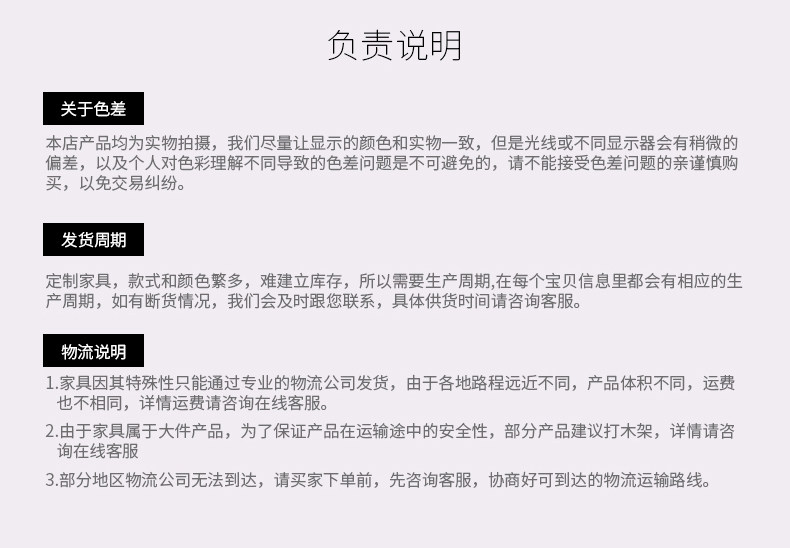 负责说明

关于色差

本店产品均为实物拍摄，我们尽量让显示的颜色和实物一致，但是光线或不同显示器会有稍微的偏差，以及个人对色彩理解不同导致的色差问题是不可避免的，请不能接受色差问题的亲谨慎购买，以免交易纠纷。

发货周期

定制家具，款式和颜色繁多，难建立库存，所以需要生产周期,在每个宝贝信息里都会有相应的生产周期，如有断货情况，我们会及时跟您联系，具体供货时间请咨询客服。

物流说明

1.家具因其特殊性只能通过专业的物流公司发货，由于各地路程远近不同，产品体积不同，运费也不相同，详情运费请咨询在线客服。

2.由于家具属于大件产品，为了保证产品在运输途中的安全性，部分产品建议打木架，详情请咨询在线客服

3.部分地区物流公司无法到达，请买家下单前，先咨询客服，协商好可到达的物流运输路线。